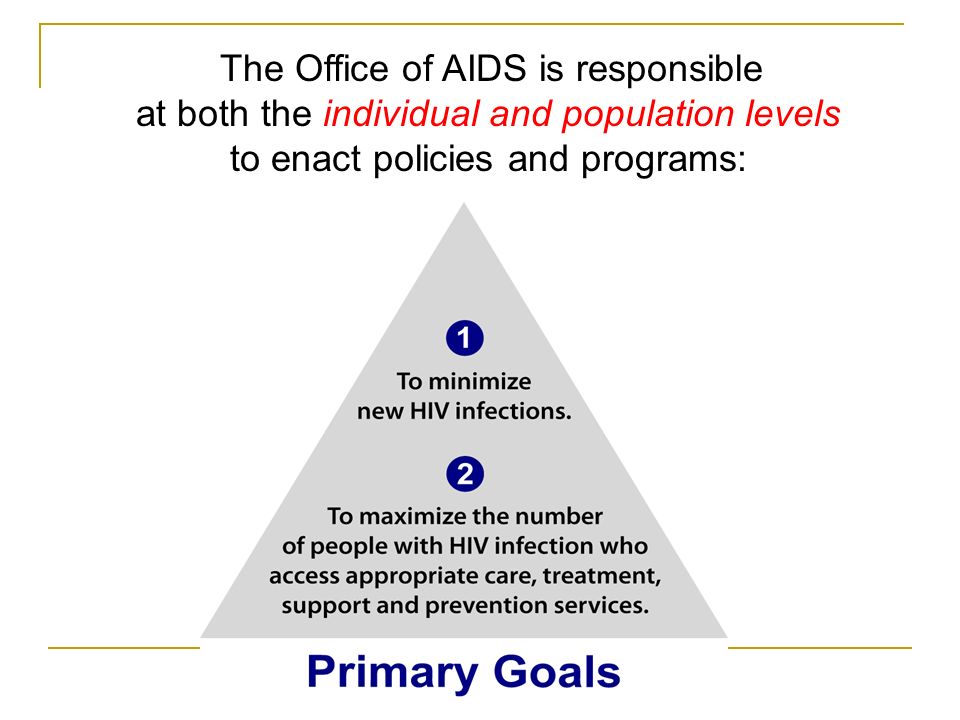 The Office of AIDS is responsible at both the individual and population levels to enact policies and programs:

1

To minimize new HIV infections.

2

To maximize the number of people with HIV infection who access appropriate care, treatment, support and prevention services.

Primary Goals